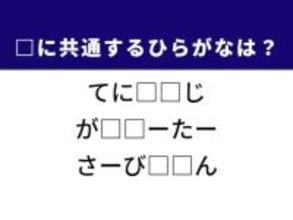 □に共通するひらがなは？

てに□□じ

が□□ーたー

さーび□□ん